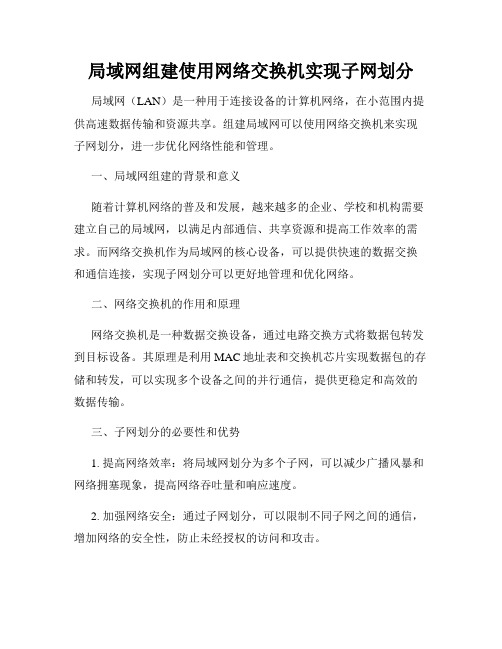 局域网组建使用网络交换机实现子网划分

局域网（LAN）是一种用于连接设备的计算机网络，在小范围内提供高速数据传输和资源共享。组建局域网可以使用网络交换机来实现子网划分，进一步优化网络性能和管理。

一、局域网组建的背景和意义

随着计算机网络的普及和发展，越来越多的企业、学校和机构需要建立自己的局域网，以满足内部通信、共享资源和提高工作效率的需求。而网络交换机作为局域网的核心设备，可以提供快速的数据交换和通信连接，实现子网划分可以更好地管理和优化网络。

二、网络交换机的作用和原理

网络交换机是一种数据交换设备，通过电路交换方式将数据包转发到目标设备。其原理是利用MAC地址表和交换机芯片实现数据包的存储和转发，可以实现多个设备之间的并行通信，提供更稳定和高效的数据传输。

三、子网划分的必要性和优势

1. 提高网络效率：将局域网划分为多个子网，可以减少广播风暴和网络拥塞现象，提高网络吞吐量和响应速度。

2. 加强网络安全：通过子网划分，可以限制不同子网之间的通信，增加网络的安全性，防止未经授权的访问和攻击。